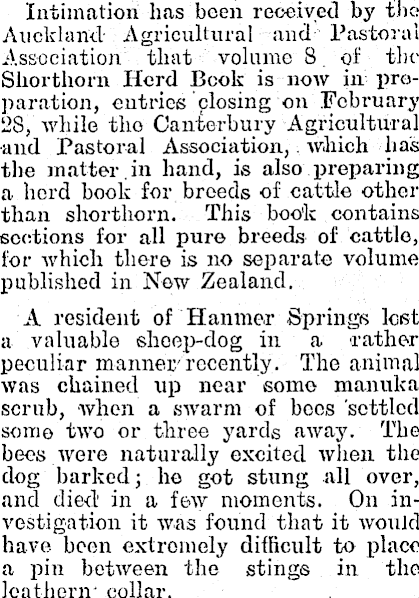 Intimation has been received by the Auckland Agricultural and Pastoral Association that volume 8 of the Shorthorn Herd Book is now in preparation, entries closing on February 28, while the Canterbury Agricultural and Pastoral Association, which has the matter in hand, is also preparing a herd book for breeds of cattle other than shorthorn. This book contains sections for all pure breeds of cattle, for which there is no separate volume published in New Zealand.

A resident of Hanmer Springs lost a valuable sheep-dog in a rather peculiar manner recently. The animal was chained up near some manuka scrub, when a swarm of bees settled some two or three yards away. The bees were naturally excited when the dog barked; he got stung all over, and died in a few moments. On investigation it was found that it would have been extremely difficult to place a pin between the stings in the leathern collar.